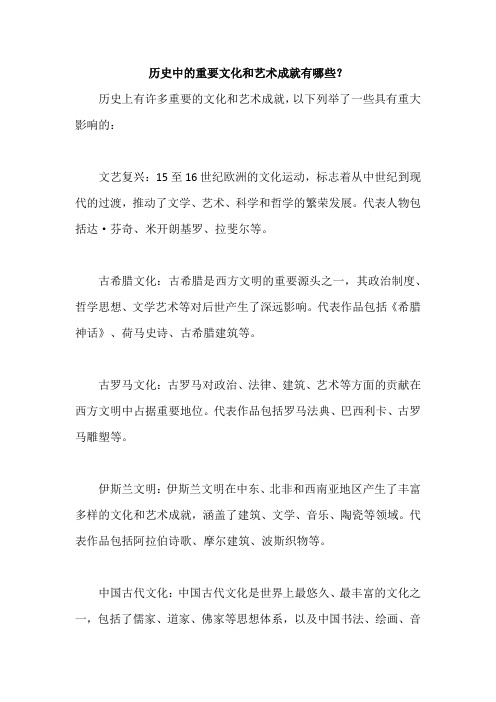 历史中的重要文化和艺术成就有哪些？

历史上有许多重要的文化和艺术成就，以下列举了一些具有重大影响的：

文艺复兴：15 至 16 世纪欧洲的文化运动，标志着从中世纪到现代的过渡，推动了文学、艺术、科学和哲学的繁荣发展。代表人物包括达·芬奇、米开朗基罗、拉斐尔等。

古希腊文化：古希腊是西方文明的重要源头之一，其政治制度、哲学思想、文学艺术等对后世产生了深远影响。代表作品包括《希腊神话》、荷马史诗、古希腊建筑等。

古罗马文化：古罗马对政治、法律、建筑、艺术等方面的贡献在西方文明中占据重要地位。代表作品包括罗马法典、巴西利卡、古罗马雕塑等。

伊斯兰文明：伊斯兰文明在中东、北非和西南亚地区产生了丰富多样的文化和艺术成就，涵盖了建筑、文学、音乐、陶瓷等领域。代表作品包括阿拉伯诗歌、摩尔建筑、波斯织物等。

中国古代文化：中国古代文化是世界上最悠久、最丰富的文化之一，包括了儒家、道家、佛家等思想体系，以及中国书法、绘画、音